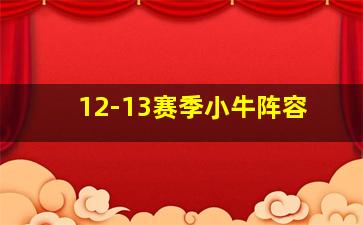 12-13赛季小牛阵容